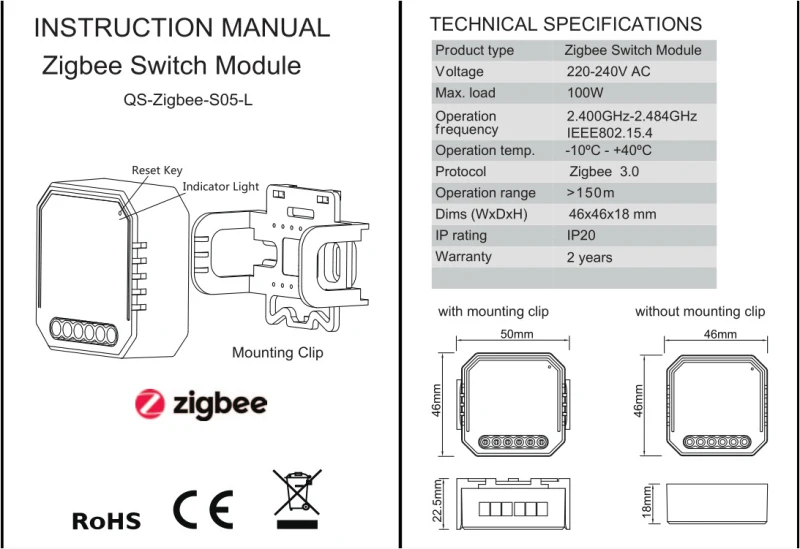 INSTRUCTION MANUAL

Zigbee Switch Module

QS-Zigbee-S05-L

Reset Key

Indicator Light

Mounting Clip

zigbee

RoHS

CE

TECHNICAL SPECIFICATIONS

| Product type | Zigbee Switch Module |
|---|---|
| Voltage | 220-240V AC |
| Max. load | 100W |
| Operation frequency | 2.400GHz-2.484GHz IEEE802.15.4 |
| Operation temp. | -10ºC - +40ºC |
| Protocol | Zigbee 3.0 |
| Operation range | >150m |
| Dims (WxDxH) | 46x46x18 mm |
| IP rating | IP20 |
| Warranty | 2 years |

with mounting clip

50mm

46mm

22.5mm

without mounting clip

46mm

46mm

18mm